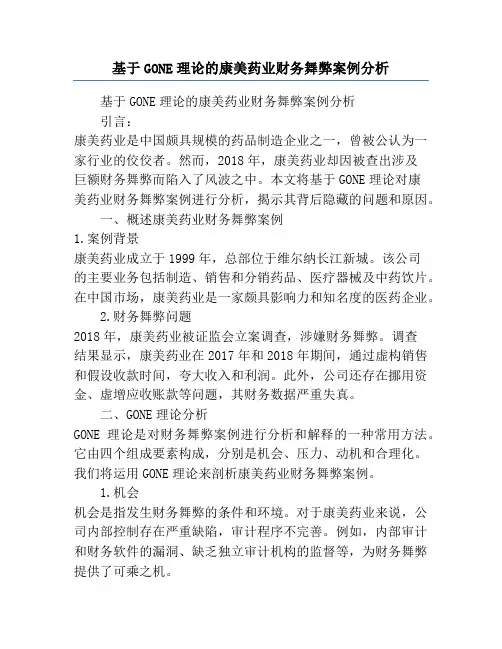 基于GONE理论的康美药业财务舞弊案例分析

基于GONE理论的康美药业财务舞弊案例分析

引言：

康美药业是中国颇具规模的药品制造企业之一，曾被公认为一家行业的佼佼者。然而，2018年，康美药业却因被查出涉及巨额财务舞弊而陷入了风波之中。本文将基于GONE理论对康美药业财务舞弊案例进行分析，揭示其背后隐藏的问题和原因。

一、概述康美药业财务舞弊案例

1.案例背景

康美药业成立于1999年，总部位于维尔纳长江新城。该公司的主要业务包括制造、销售和分销药品、医疗器械及中药饮片。在中国市场，康美药业是一家颇具影响力和知名度的医药企业。

2.财务舞弊问题

2018年，康美药业被证监会立案调查，涉嫌财务舞弊。调查结果显示，康美药业在2017年和2018年期间，通过虚构销售和假设收款时间，夸大收入和利润。此外，公司还存在挪用资金、虚增应收账款等问题，其财务数据严重失真。

二、GONE理论分析

GONE 理论是对财务舞弊案例进行分析和解释的一种常用方法。它由四个组成要素构成，分别是机会、压力、动机和合理化。我们将运用GONE理论来剖析康美药业财务舞弊案例。

1.机会

机会是指发生财务舞弊的条件和环境。对于康美药业来说，公司内部控制存在严重缺陷，审计程序不完善。例如，内部审计和财务软件的漏洞、缺乏独立审计机构的监督等，为财务舞弊提供了可乘之机。